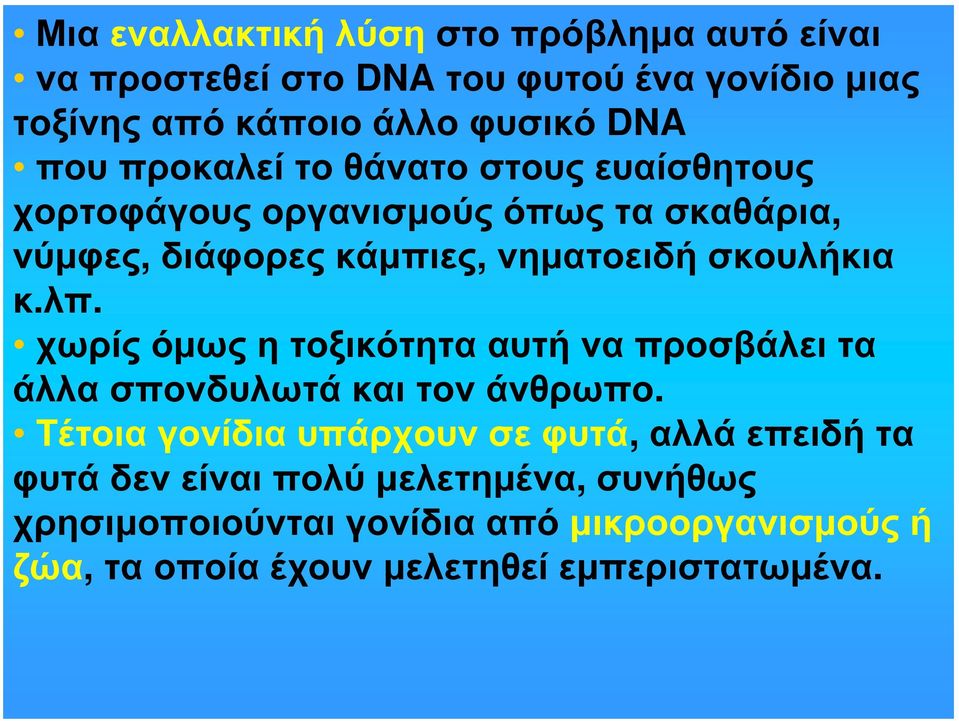 • Μια εναλλακτική λύση στο πρόβλημα αυτό είναι
• να προστεθεί στο DNA του φυτού ένα γονίδιο μιας τοξίνης από κάποιο άλλο φυσικό DNA
• που προκαλεί το θάνατο στους ευαίσθητους χορτοφάγους οργανισμούς όπως τα σκαθάρια, νύμφες, διάφορες κάμπιες, νηματοειδή σκουλήκια κ.λπ.
• χωρίς όμως η τοξικότητα αυτή να προσβάλει τα άλλα σπονδυλωτά και τον άνθρωπο.
• Τέτοια γονίδια υπάρχουν σε φυτά, αλλά επειδή τα φυτά δεν είναι πολύ μελετημένα, συνήθως χρησιμοποιούνται γονίδια από μικροοργανισμούς ή ζώα, τα οποία έχουν μελετηθεί εμπεριστατωμένα.